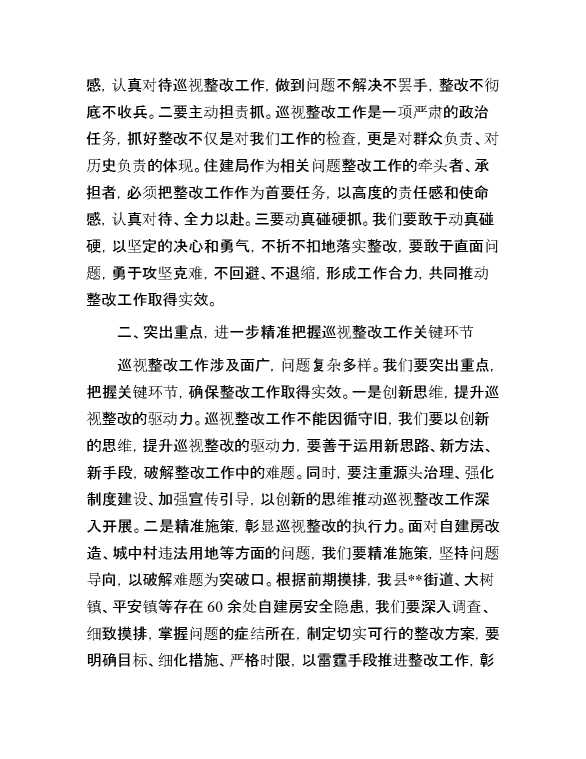 感，认真对待巡视整改工作，做到问题不解决不罢手，整改不彻底不收兵。二要主动担责抓。巡视整改工作是一项严肃的政治任务，抓好整改不仅是对我们工作的检查，更是对群众负责、对历史负责的体现。住建局作为相关问题整改工作的牵头者、承担者，必须把整改工作作为首要任务，以高度的责任感和使命感，认真对待、全力以赴。三要动真碰硬抓。我们要敢于动真碰硬，以坚定的决心和勇气，不折不扣地落实整改，要敢于直面问题，勇于攻坚克难，不回避、不退缩，形成工作合力，共同推动整改工作取得实效。

二、突出重点，进一步精准把握巡视整改工作关键环节

巡视整改工作涉及面广，问题复杂多样。我们要突出重点，把握关键环节，确保整改工作取得实效。一是创新思维，提升巡视整改的驱动力。巡视整改工作不能因循守旧，我们要以创新的思维，提升巡视整改的驱动力，要善于运用新思路、新方法、新手段，破解整改工作中的难题。同时，要注重源头治理、强化制度建设、加强宣传引导，以创新的思维推动巡视整改工作深入开展。二是精准施策，彰显巡视整改的执行力。面对自建房改造、城中村违法用地等方面的问题，我们要精准施策，坚持问题导向，以破解难题为突破口。根据前期摸排，我县**街道、大树镇、平安镇等存在60余处自建房安全隐患，我们要深入调查、细致摸排，掌握问题的症结所在，制定切实可行的整改方案，要明确目标、细化措施、严格时限，以雷霆手段推进整改工作，彰